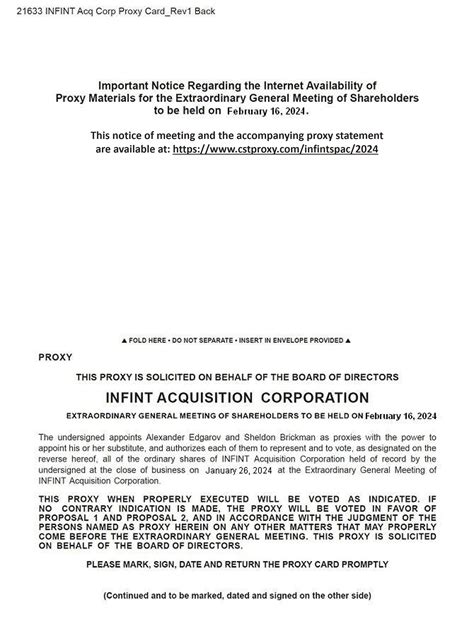 21633 INFINT Acq Corp Proxy Card_Rev1 Back

Important Notice Regarding the Internet Availability of Proxy Materials for the Extraordinary General Meeting of Shareholders to be held on February 16, 2024.

This notice of meeting and the accompanying proxy statement are available at: https://www.cstproxy.com/infintspac/2024

▲ FOLD HERE • DO NOT SEPARATE • INSERT IN ENVELOPE PROVIDED ▲

PROXY

THIS PROXY IS SOLICITED ON BEHALF OF THE BOARD OF DIRECTORS

INFINT ACQUISITION CORPORATION

EXTRAORDINARY GENERAL MEETING OF SHAREHOLDERS TO BE HELD ON February 16, 2024

The undersigned appoints Alexander Edgarov and Sheldon Brickman as proxies with the power to appoint his or her substitute, and authorizes each of them to represent and to vote, as designated on the reverse hereof, all of the ordinary shares of INFINT Acquisition Corporation held of record by the undersigned at the close of business on January 26, 2024 at the Extraordinary General Meeting of INFINT Acquisition Corporation.

THIS PROXY WHEN PROPERLY EXECUTED WILL BE VOTED AS INDICATED. IF NO CONTRARY INDICATION IS MADE, THE PROXY WILL BE VOTED IN FAVOR OF PROPOSAL 1 AND PROPOSAL 2, AND IN ACCORDANCE WITH THE JUDGMENT OF THE PERSONS NAMED AS PROXY HEREIN ON ANY OTHER MATTERS THAT MAY PROPERLY COME BEFORE THE EXTRAORDINARY GENERAL MEETING. THIS PROXY IS SOLICITED ON BEHALF OF THE BOARD OF DIRECTORS.

PLEASE MARK, SIGN, DATE AND RETURN THE PROXY CARD PROMPTLY

(Continued and to be marked, dated and signed on the other side)